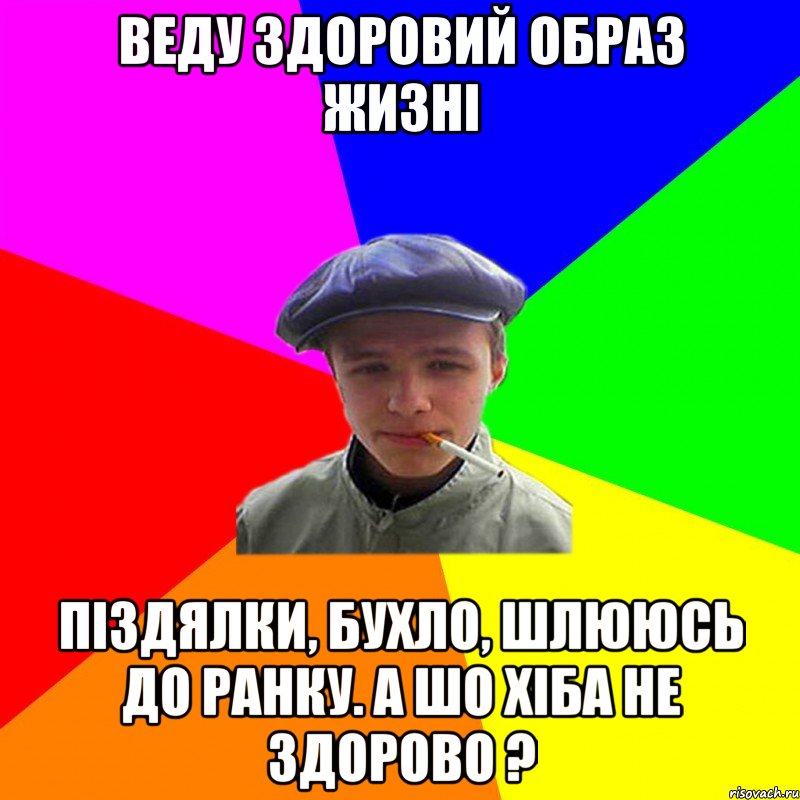 ВЕДУ ЗДОРОВИЙ ОБРАЗ ЖИЗНІ

ПІЗДЯЛКИ, БУХЛО, ШЛЮЮСЬ ДО РАНКУ. А ШО ХІБА НЕ ЗДОРОВО ?

risovach.ru